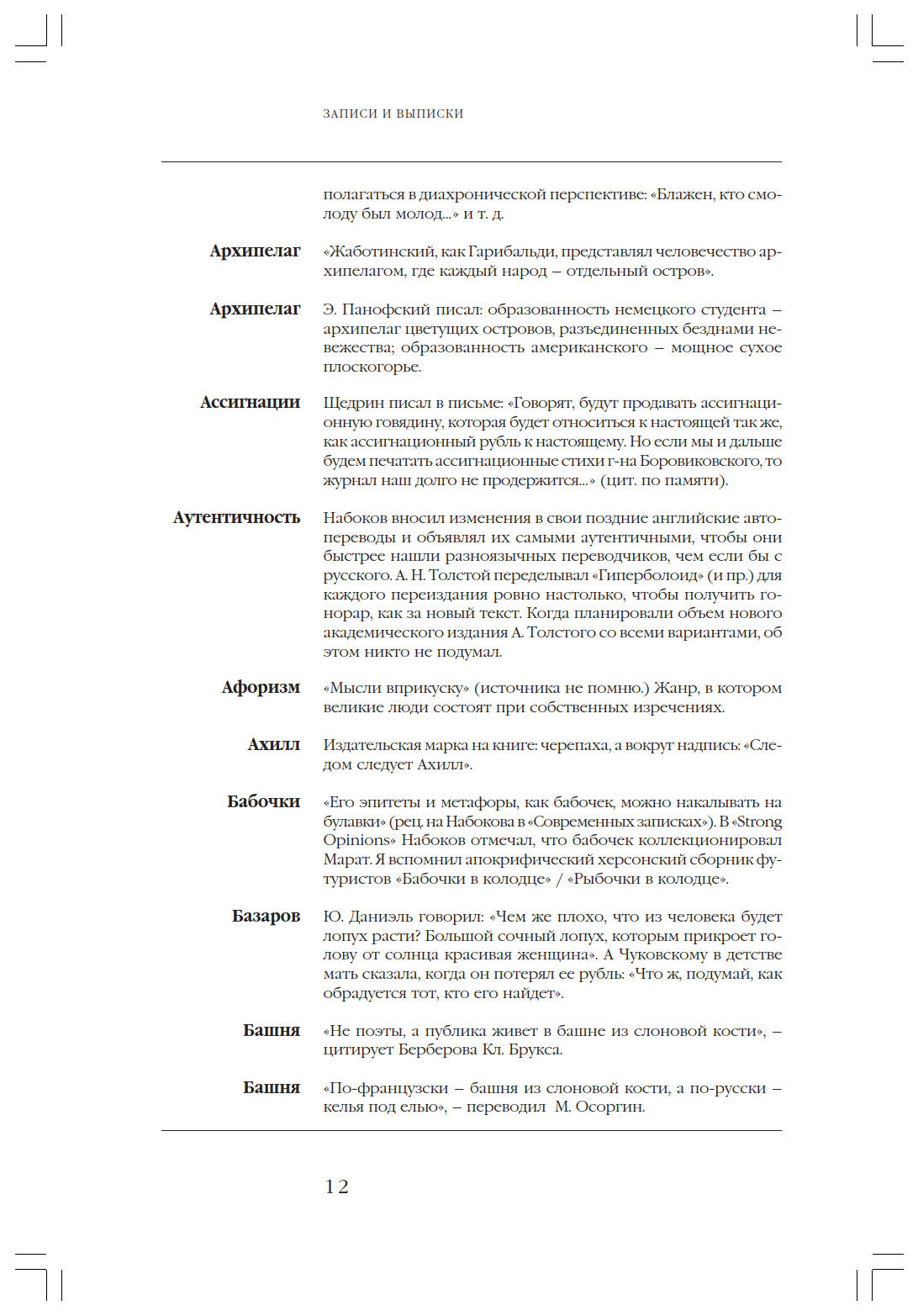 ЗАПИСИ И ВЫПИСКИ

полагаться в диахронической перспективе: «Блажен, кто смолоду был молод...» и т. д.

**Архипелаг** «Жаботинский, как Гарибальди, представлял человечество архипелагом, где каждый народ – отдельный остров».

**Архипелаг** Э. Панофский писал: образованность немецкого студента – архипелаг цветущих островов, разъединенных безднами невежества; образованность американского – мощное сухое плоскогорье.

**Ассигнации** Щедрин писал в письме: «Говорят, будут продавать ассигнационную говядину, которая будет относиться к настоящей так же, как ассигнационный рубль к настоящему. Но если мы и дальше будем печатать ассигнационные стихи г-на Боровиковского, то журнал наш долго не продержится...» (цит. по памяти).

**Аутентичность** Набоков вносил изменения в свои поздние английские автопереводы и объявлял их самыми аутентичными, чтобы они быстрее нашли разноязычных переводчиков, чем если бы с русского. А. Н. Толстой переделывал «Гиперболоид» (и пр.) для каждого переиздания ровно настолько, чтобы получить гонорар, как за новый текст. Когда планировали объем нового академического издания А. Толстого со всеми вариантами, об этом никто не подумал.

**Афоризм** «Мысли вприкуску» (источника не помню.) Жанр, в котором великие люди состоят при собственных изречениях.

**Ахилл** Издательская марка на книге: черепаха, а вокруг надпись: «Следом следует Ахилл».

**Бабочки** «Его эпитеты и метафоры, как бабочек, можно накалывать на булавки» (рец. на Набокова в «Современных записках»). В «Strong Opinions» Набоков отмечал, что бабочек коллекционировал Марат. Я вспомнил апокрифический херсонский сборник футуристов «Бабочки в колодце» / «Рыбочки в колодце».

**Базаров** Ю. Даниэль говорил: «Чем же плохо, что из человека будет лопух расти? Большой сочный лопух, которым прикроет голову от солнца красивая женщина». А Чуковскому в детстве мать сказала, когда он потерял ее рубль: «Что ж, подумай, как обрадуется тот, кто его найдет».

**Башня** «Не поэты, а публика живет в башне из слоновой кости», – цитирует Берберова Кл. Брукса.

**Башня** «По-французски – башня из слоновой кости, а по-русски – келья под елью», – переводил М. Осоргин.

12